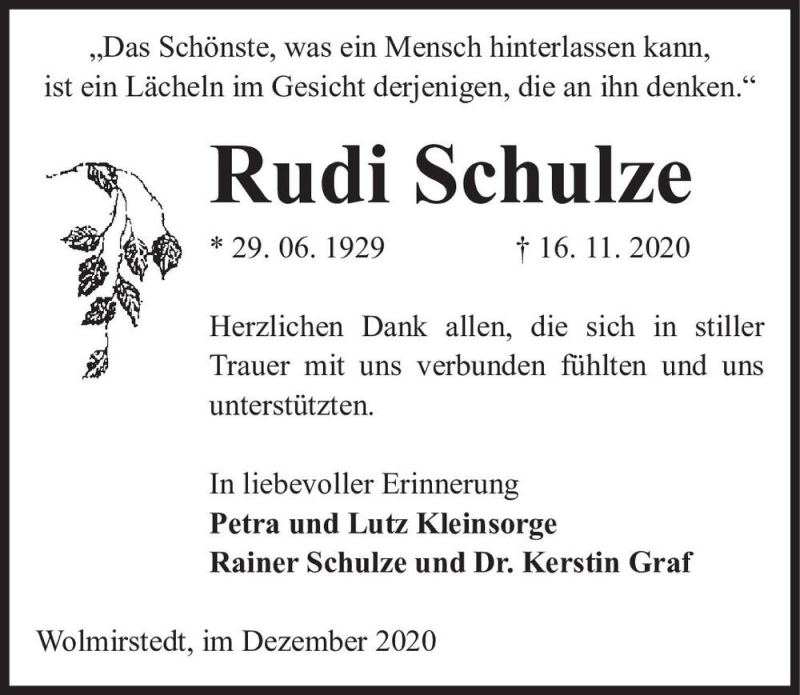 „Das Schönste, was ein Mensch hinterlassen kann, ist ein Lächeln im Gesicht derjenigen, die an ihn denken.“

Rudi Schulze

* 29. 06. 1929 † 16. 11. 2020

Herzlichen Dank allen, die sich in stiller Trauer mit uns verbunden fühlten und uns unterstützten.

In liebevoller Erinnerung
Petra und Lutz Kleinsorge
Rainer Schulze und Dr. Kerstin Graf

Wolmirstedt, im Dezember 2020